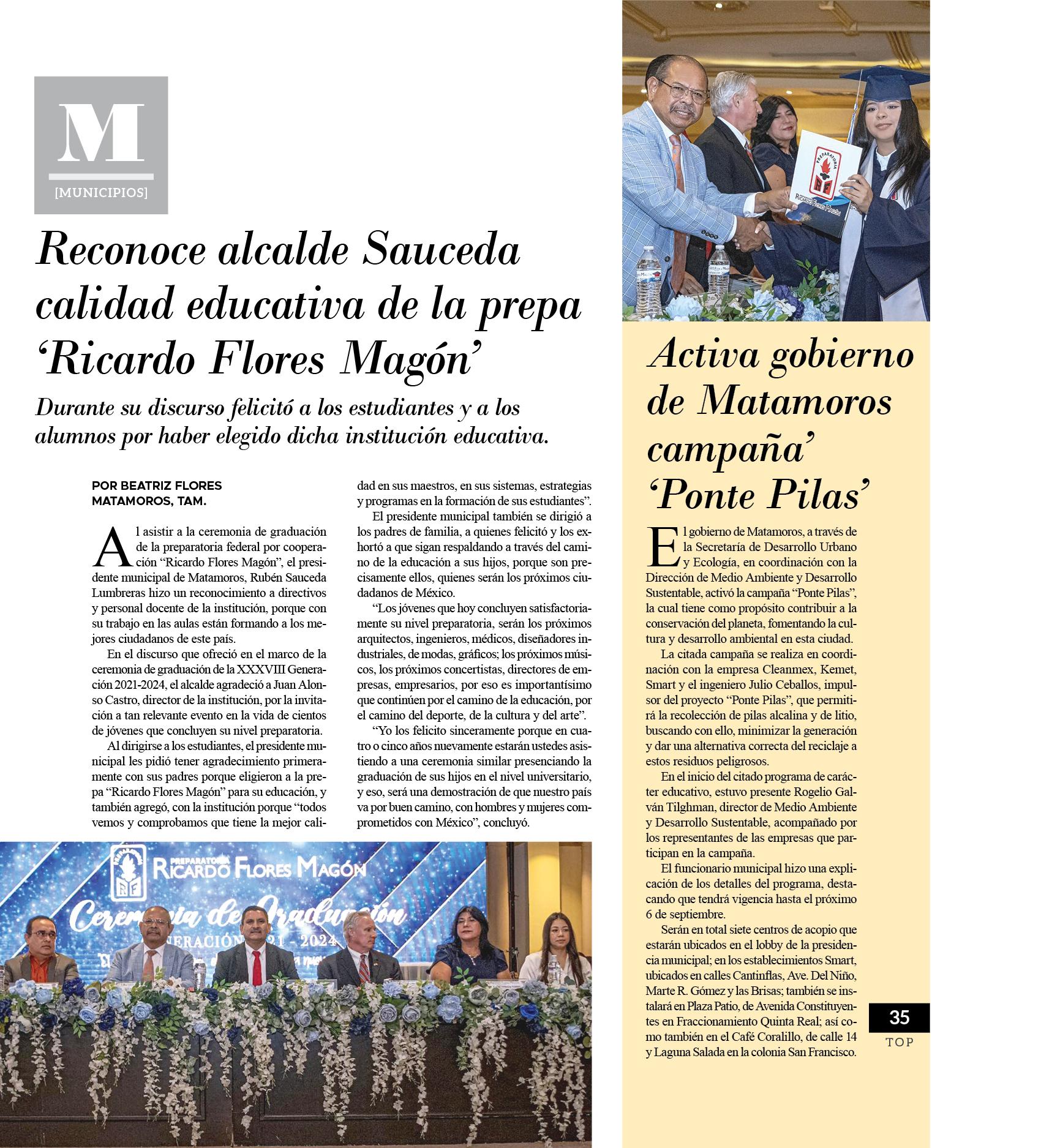 M

[MUNICIPIOS]

Reconoce alcalde Sauceda calidad educativa de la prepa 'Ricardo Flores Magón'

Durante su discurso felicitó a los estudiantes y a los alumnos por haber elegido dicha institución educativa.

POR BEATRIZ FLORES
MATAMOROS, TAM.

Al asistir a la ceremonia de graduación de la preparatoria federal por cooperación "Ricardo Flores Magón", el presidente municipal de Matamoros, Rubén Sauceda Lumbreras hizo un reconocimiento a directivos y personal docente de la institución, porque con su trabajo en las aulas están formando a los mejores ciudadanos de este país.

En el discurso que ofreció en el marco de la ceremonia de graduación de la XXXVIII Generación 2021-2024, el alcalde agradeció a Juan Alonso Castro, director de la institución, por la invitación a tan relevante evento en la vida de cientos de jóvenes que concluyen su nivel preparatoria.

Al dirigirse a los estudiantes, el presidente municipal les pidió tener agradecimiento primeramente con sus padres porque eligieron a la prepa "Ricardo Flores Magón" para su educación, y también agregó, con la institución porque "todos vemos y comprobamos que tiene la mejor calidad en sus maestros, en sus sistemas, estrategias y programas en la formación de sus estudiantes".

El presidente municipal también se dirigió a los padres de familia, a quienes felicitó y los exhortó a que sigan respaldando a través del camino de la educación a sus hijos, porque son precisamente ellos, quienes serán los próximos ciudadanos de México.

"Los jóvenes que hoy concluyen satisfactoriamente su nivel preparatoria, serán los próximos arquitectos, ingenieros, médicos, diseñadores industriales, de modas, gráficos; los próximos músicos, los próximos concertistas, directores de empresas, empresarios, por eso es importantísimo que continúen por el camino de la educación, por el camino del deporte, de la cultura y del arte".

"Yo los felicito sinceramente porque en cuatro o cinco años nuevamente estarán ustedes asistiendo a una ceremonia similar presenciando la graduación de sus hijos en el nivel universitario, y eso, será una demostración de que nuestro país va por buen camino, con hombres y mujeres comprometidos con México", concluyó.

PREPARATORIA RICARDO FLORES MAGÓN
Ceremonia de Graduación
GENERACIÓN 2021 - 2024

PREPARATORIA
RICARDO FLORES MAGÓN

Activa gobierno de Matamoros campaña' 'Ponte Pilas'

El gobierno de Matamoros, a través de la Secretaría de Desarrollo Urbano y Ecología, en coordinación con la Dirección de Medio Ambiente y Desarrollo Sustentable, activó la campaña "Ponte Pilas", la cual tiene como propósito contribuir a la conservación del planeta, fomentando la cultura y desarrollo ambiental en esta ciudad.

La citada campaña se realiza en coordinación con la empresa Cleanmex, Kemet, Smart y el ingeniero Julio Ceballos, impulsor del proyecto "Ponte Pilas", que permitirá la recolección de pilas alcalina y de litio, buscando con ello, minimizar la generación y dar una alternativa correcta del reciclaje a estos residuos peligrosos.

En el inicio del citado programa de carácter educativo, estuvo presente Rogelio Galván Tilghman, director de Medio Ambiente y Desarrollo Sustentable, acompañado por los representantes de las empresas que participan en la campaña.

El funcionario municipal hizo una explicación de los detalles del programa, destacando que tendrá vigencia hasta el próximo 6 de septiembre.

Serán en total siete centros de acopio que estarán ubicados en el lobby de la presidencia municipal; en los establecimientos Smart, ubicados en calles Cantinflas, Ave. Del Niño, Marte R. Gómez y las Brisas; también se instalará en Plaza Patio, de Avenida Constituyentes en Fraccionamiento Quinta Real; así como también en el Café Coralillo, de calle 14 y Laguna Salada en la colonia San Francisco.

35
TOP